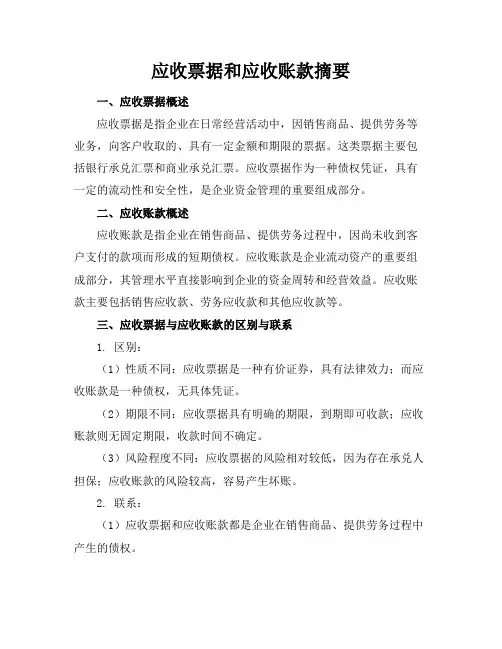 应收票据和应收账款摘要

一、应收票据概述

应收票据是指企业在日常经营活动中，因销售商品、提供劳务等业务，向客户收取的、具有一定金额和期限的票据。这类票据主要包括银行承兑汇票和商业承兑汇票。应收票据作为一种债权凭证，具有一定的流动性和安全性，是企业资金管理的重要组成部分。

二、应收账款概述

应收账款是指企业在销售商品、提供劳务过程中，因尚未收到客户支付的款项而形成的短期债权。应收账款是企业流动资产的重要组成部分，其管理水平直接影响到企业的资金周转和经营效益。应收账款主要包括销售应收款、劳务应收款和其他应收款等。

三、应收票据与应收账款的区别与联系

1. 区别：

（1）性质不同：应收票据是一种有价证券，具有法律效力；而应收账款是一种债权，无具体凭证。

（2）期限不同：应收票据具有明确的期限，到期即可收款；应收账款则无固定期限，收款时间不确定。

（3）风险程度不同：应收票据的风险相对较低，因为存在承兑人担保；应收账款的风险较高，容易产生坏账。

2. 联系：

（1）应收票据和应收账款都是企业在销售商品、提供劳务过程中产生的债权。